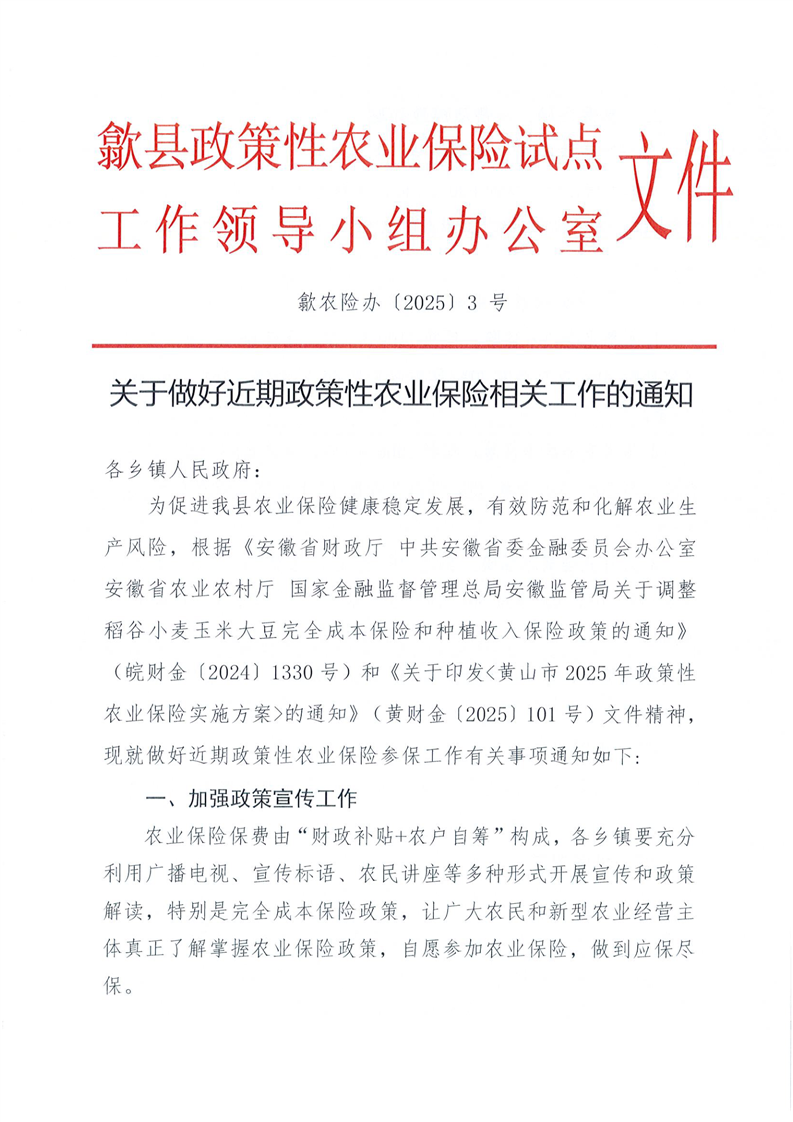 歙县政策性农业保险试点工作领导小组办公室文件

歙农险办〔2025〕3 号

关于做好近期政策性农业保险相关工作的通知

各乡镇人民政府：

为促进我县农业保险健康稳定发展，有效防范和化解农业生产风险，根据《安徽省财政厅 中共安徽省委金融委员会办公室 安徽省农业农村厅 国家金融监督管理总局安徽监管局关于调整稻谷小麦玉米大豆完全成本保险和种植收入保险政策的通知》（皖财金〔2024〕1330 号）和《关于印发<黄山市 2025 年政策性农业保险实施方案>的通知》（黄财金〔2025〕101 号）文件精神，现就做好近期政策性农业保险参保工作有关事项通知如下：

一、加强政策宣传工作

农业保险保费由“财政补贴+农户自筹”构成，各乡镇要充分利用广播电视、宣传标语、农民讲座等多种形式开展宣传和政策解读，特别是完全成本保险政策，让广大农民和新型农业经营主体真正了解掌握农业保险政策，自愿参加农业保险，做到应保尽保。